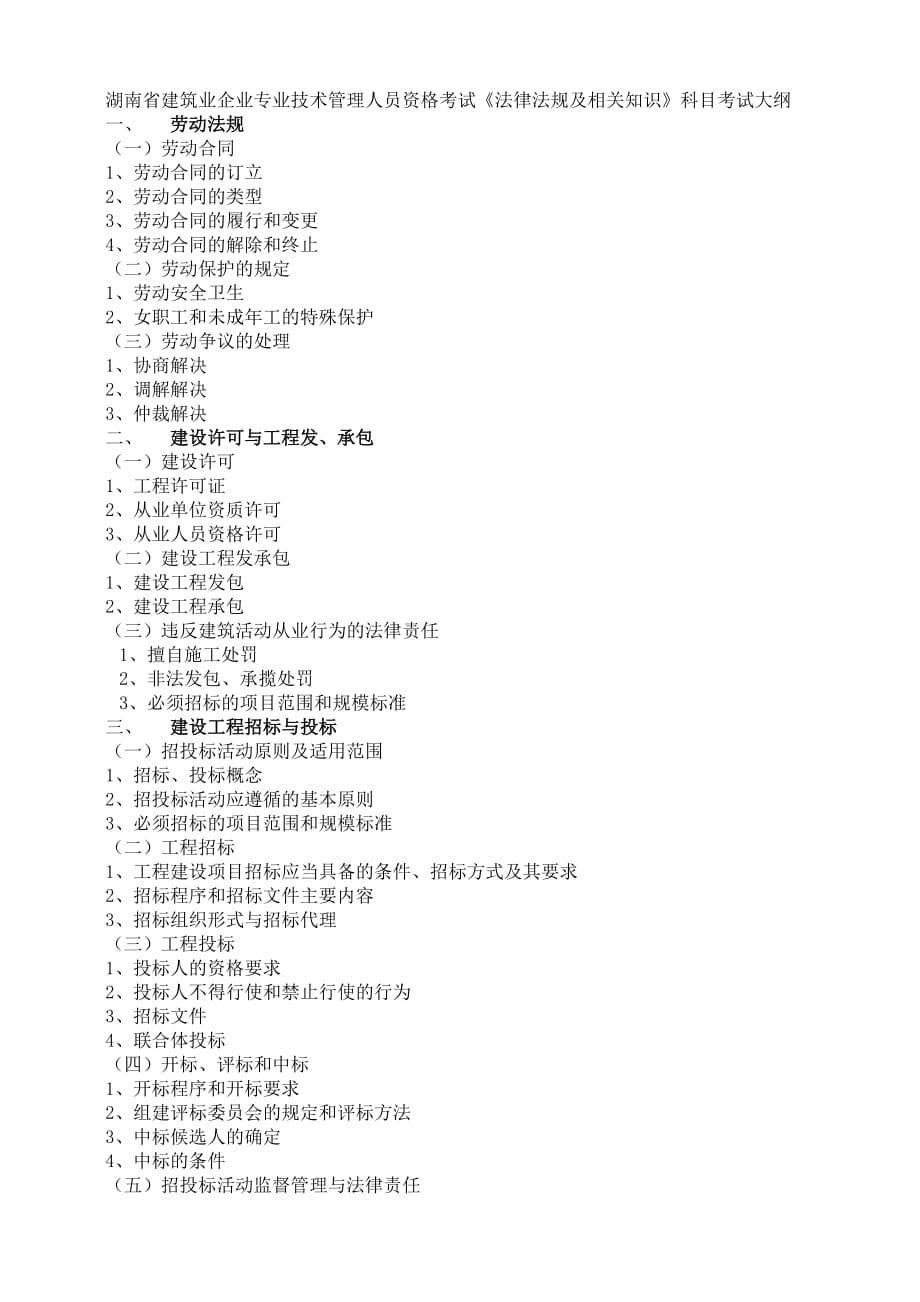 湖南省建筑业企业专业技术管理人员资格考试《法律法规及相关知识》科目考试大纲

一、 劳动法规

（一）劳动合同

1、劳动合同的订立

2、劳动合同的类型

3、劳动合同的履行和变更

4、劳动合同的解除和终止

（二）劳动保护的规定

1、劳动安全卫生

2、女职工和未成年工的特殊保护

（三）劳动争议的处理

1、协商解决

2、调解解决

3、仲裁解决

二、 建设许可与工程发、承包

（一）建设许可

1、工程许可证

2、从业单位资质许可

3、从业人员资格许可

（二）建设工程发承包

1、建设工程发包

2、建设工程承包

（三）违反建筑活动从业行为的法律责任

1、擅自施工处罚

2、非法发包、承揽处罚

3、必须招标的项目范围和规模标准

三、 建设工程招标与投标

（一）招投标活动原则及适用范围

1、招标、投标概念

2、招投标活动应遵循的基本原则

3、必须招标的项目范围和规模标准

（二）工程招标

1、工程建设项目招标应当具备的条件、招标方式及其要求

2、招标程序和招标文件主要内容

3、招标组织形式与招标代理

（三）工程投标

1、投标人的资格要求

2、投标人不得行使和禁止行使的行为

3、招标文件

4、联合体投标

（四）开标、评标和中标

1、开标程序和开标要求

2、组建评标委员会的规定和评标方法

3、中标候选人的确定

4、中标的条件

（五）招投标活动监督管理与法律责任